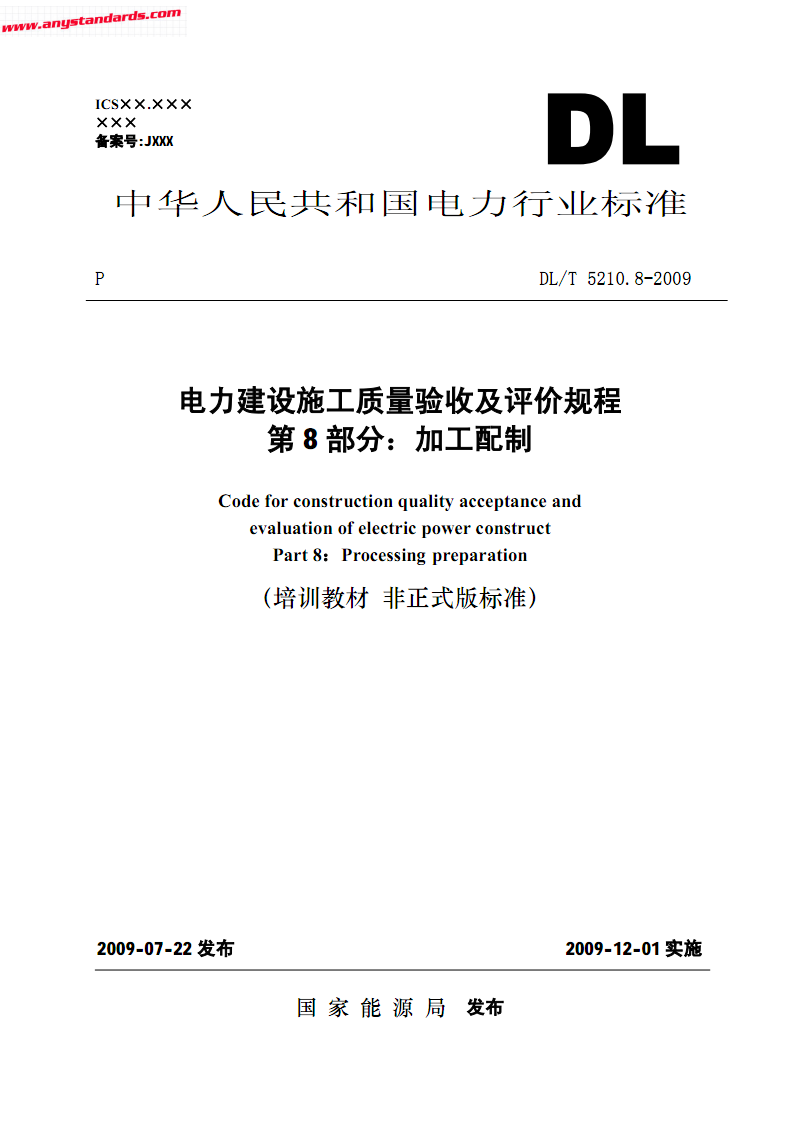 www.anystandards.com

ICS××.×××
×××
备案号:JXXX

DL

中华人民共和国电力行业标准

P

DL/T 5210.8-2009

电力建设施工质量验收及评价规程
第 8 部分：加工配制

Code for construction quality acceptance and evaluation of electric power construct
Part 8：Processing preparation

（培训教材 非正式版标准）

2009-07-22 发布

2009-12-01 实施

国 家 能 源 局 发布